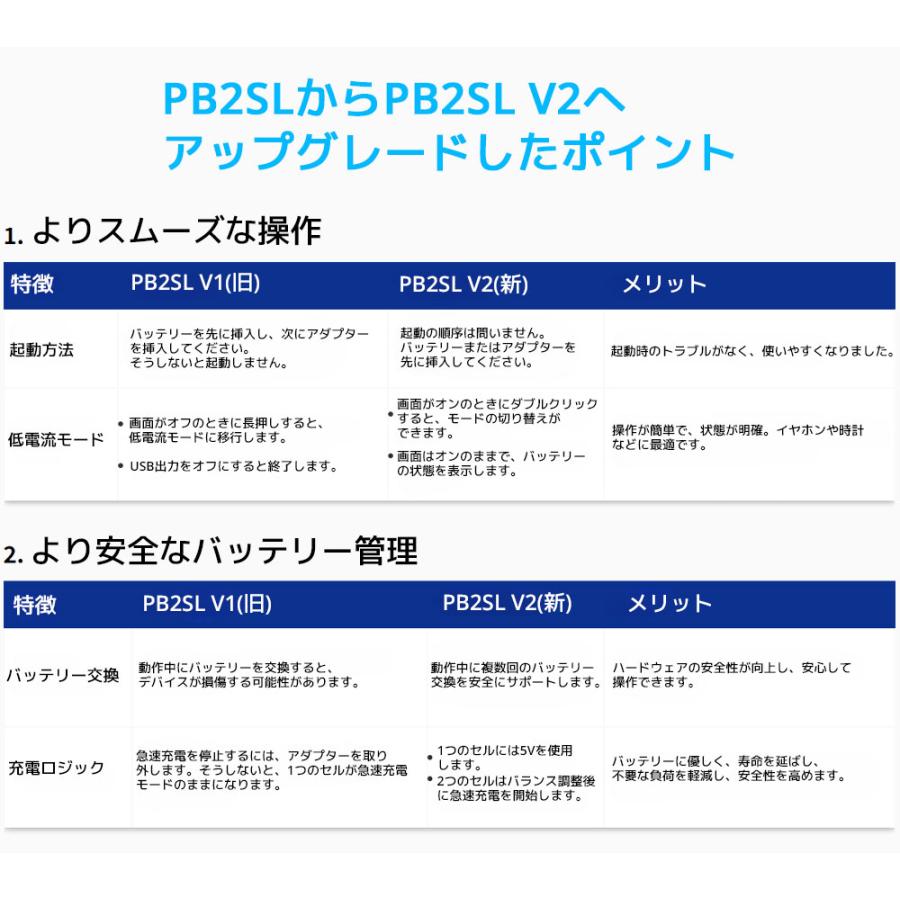 PB2SLからPB2SL V2へ
アップグレードしたポイント

1. よりスムーズな操作

| 特徴 | PB2SL V1(旧) | PB2SL V2(新) | メリット |
|---|---|---|---|
| 起動方法 | バッテリーを先に挿入し、次にアダプターを挿入してください。そうしないと起動しません。 | 起動の順序は問いません。バッテリーまたはアダプターを先に挿入してください。 | 起動時のトラブルがなく、使いやすくなりました。 |
| 低電流モード | • 画面がオフのときに長押しすると、低電流モードに移行します。 • USB出力をオフにすると終了します。 | • 画面がオンのときにダブルクリックすると、モードの切り替えができます。 • 画面はオンのままで、バッテリーの状態を表示します。 | 操作が簡単で、状態が明確。イヤホンや時計などに最適です。 |

2. より安全なバッテリー管理

| 特徴 | PB2SL V1(旧) | PB2SL V2(新) | メリット |
|---|---|---|---|
| バッテリー交換 | 動作中にバッテリーを交換すると、デバイスが損傷する可能性があります。 | 動作中に複数回のバッテリー交換を安全にサポートします。 | ハードウェアの安全性が向上し、安心して操作できます。 |
| 充電ロジック | 急速充電を停止するには、アダプターを取り外します。そうしないと、1つのセルが急速充電モードのままになります。 | • 1つのセルには5Vを使用します。 • 2つのセルはバランス調整後に急速充電を開始します。 | バッテリーに優しく、寿命を延ばし、不要な負荷を軽減し、安全性を高めます。 |